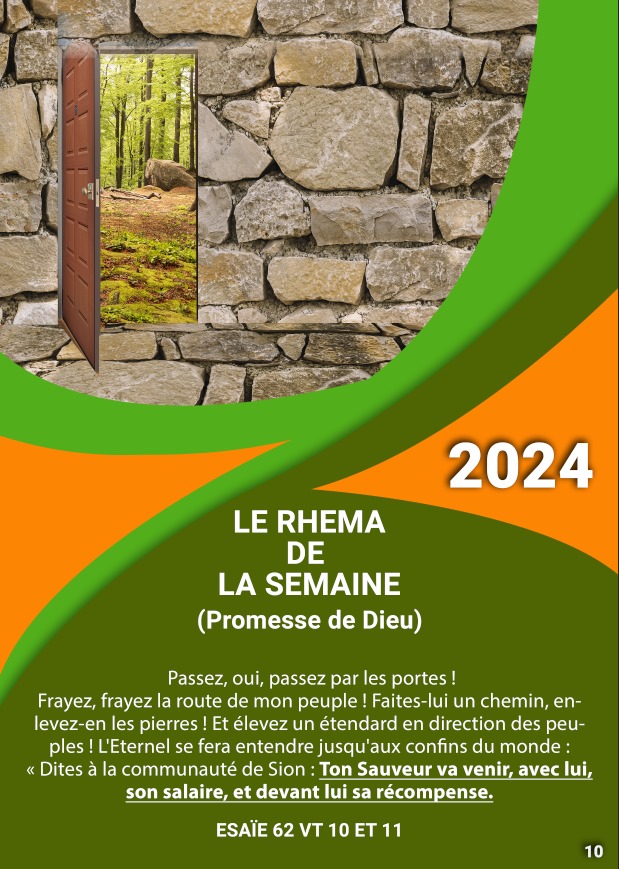 2024

LE RHEMA
DE
LA SEMAINE
(Promesse de Dieu)

Passez, oui, passez par les portes ! Frayez, frayez la route de mon peuple ! Faites-lui un chemin, enlevez-en les pierres ! Et élevez un étendard en direction des peuples ! L'Eternel se fera entendre jusqu'aux confins du monde : « Dites à la communauté de Sion : Ton Sauveur va venir, avec lui, son salaire, et devant lui sa récompense.

ESAÏE 62 VT 10 ET 11

10